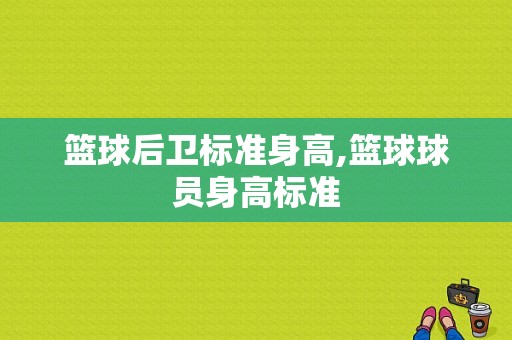 篮球后卫标准身高,篮球球员身高标准